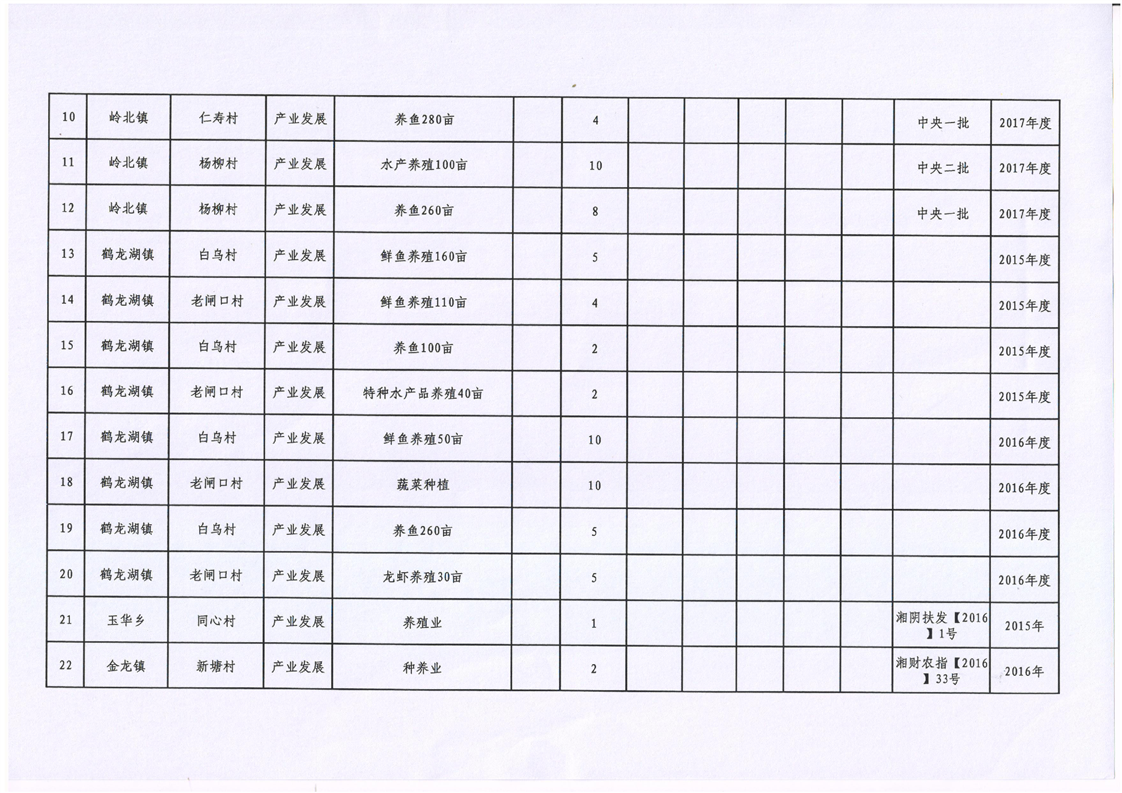 | 10 | 岭北镇 | 仁寿村 | 产业发展 | 养鱼280亩 |  | 4 |  |  |  |  |  | 中央一批 | 2017年度 |
|---|---|---|---|---|---|---|---|---|---|---|---|---|---|
| 11 | 岭北镇 | 杨柳村 | 产业发展 | 水产养殖100亩 |  | 10 |  |  |  |  |  | 中央二批 | 2017年度 |
| 12 | 岭北镇 | 杨柳村 | 产业发展 | 养鱼260亩 |  | 8 |  |  |  |  |  | 中央一批 | 2017年度 |
| 13 | 鹤龙湖镇 | 白乌村 | 产业发展 | 鲜鱼养殖160亩 |  | 5 |  |  |  |  |  |  | 2015年度 |
| 14 | 鹤龙湖镇 | 老闸口村 | 产业发展 | 鲜鱼养殖110亩 |  | 4 |  |  |  |  |  |  | 2015年度 |
| 15 | 鹤龙湖镇 | 白乌村 | 产业发展 | 养鱼100亩 |  | 2 |  |  |  |  |  |  | 2015年度 |
| 16 | 鹤龙湖镇 | 老闸口村 | 产业发展 | 特种水产品养殖40亩 |  | 2 |  |  |  |  |  |  | 2015年度 |
| 17 | 鹤龙湖镇 | 白乌村 | 产业发展 | 鲜鱼养殖50亩 |  | 10 |  |  |  |  |  |  | 2016年度 |
| 18 | 鹤龙湖镇 | 老闸口村 | 产业发展 | 蔬菜种植 |  | 10 |  |  |  |  |  |  | 2016年度 |
| 19 | 鹤龙湖镇 | 白乌村 | 产业发展 | 养鱼260亩 |  | 5 |  |  |  |  |  |  | 2016年度 |
| 20 | 鹤龙湖镇 | 老闸口村 | 产业发展 | 龙虾养殖30亩 |  | 5 |  |  |  |  |  |  | 2016年度 |
| 21 | 玉华乡 | 同心村 | 产业发展 | 养殖业 |  | 1 |  |  |  |  |  | 湘阴扶发【2016】1号 | 2015年 |
| 22 | 金龙镇 | 新塘村 | 产业发展 | 种养业 |  | 2 |  |  |  |  |  | 湘财农指【2016】33号 | 2016年 |